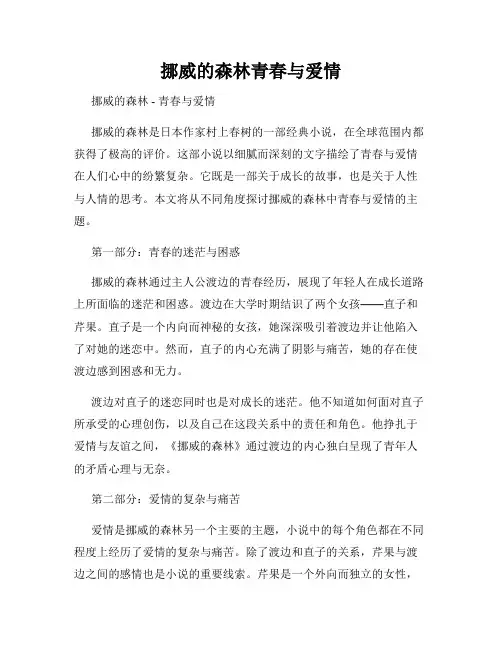 挪威的森林青春与爱情

挪威的森林 - 青春与爱情

挪威的森林是日本作家村上春树的一部经典小说，在全球范围内都获得了极高的评价。这部小说以细腻而深刻的文字描绘了青春与爱情在人们心中的纷繁复杂。它既是一部关于成长的故事，也是关于人性与人情的思考。本文将从不同角度探讨挪威的森林中青春与爱情的主题。

第一部分：青春的迷茫与困惑

挪威的森林通过主人公渡边的青春经历，展现了年轻人在成长道路上所面临的迷茫和困惑。渡边在大学时期结识了两个女孩——直子和芹果。直子是一个内向而神秘的女孩，她深深吸引着渡边并让他陷入了对她的迷恋中。然而，直子的内心充满了阴影与痛苦，她的存在使渡边感到困惑和无力。

渡边对直子的迷恋同时也是对成长的迷茫。他不知道如何面对直子所承受的心理创伤，以及自己在这段关系中的责任和角色。他挣扎于爱情与友谊之间，《挪威的森林》通过渡边的内心独白呈现了青年人的矛盾心理与无奈。

第二部分：爱情的复杂与痛苦

爱情是挪威的森林另一个主要的主题，小说中的每个角色都在不同程度上经历了爱情的复杂与痛苦。除了渡边和直子的关系，芹果与渡边之间的感情也是小说的重要线索。芹果是一个外向而独立的女性，